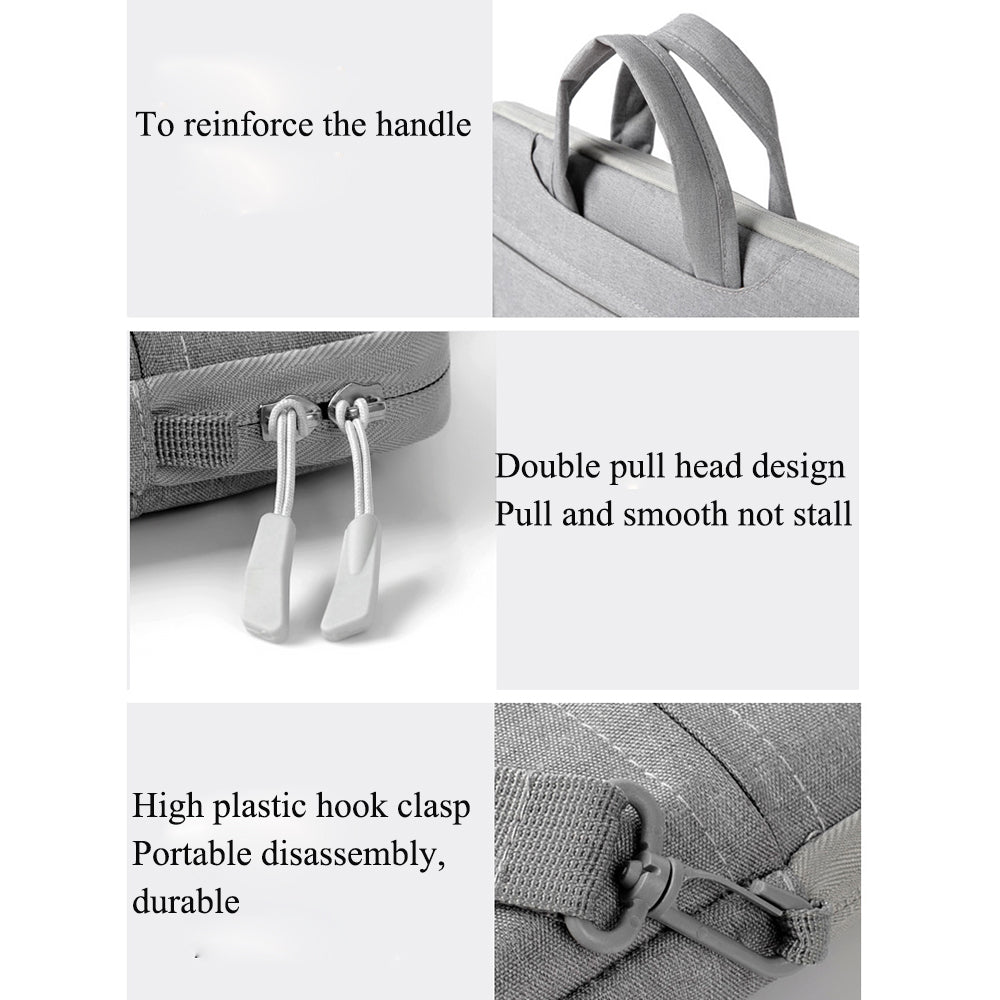 To reinforce the handle

Double pull head design
Pull and smooth not stall

High plastic hook clasp
Portable disassembly,
durable